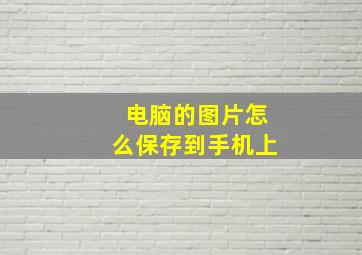 电脑的图片怎么保存到手机上